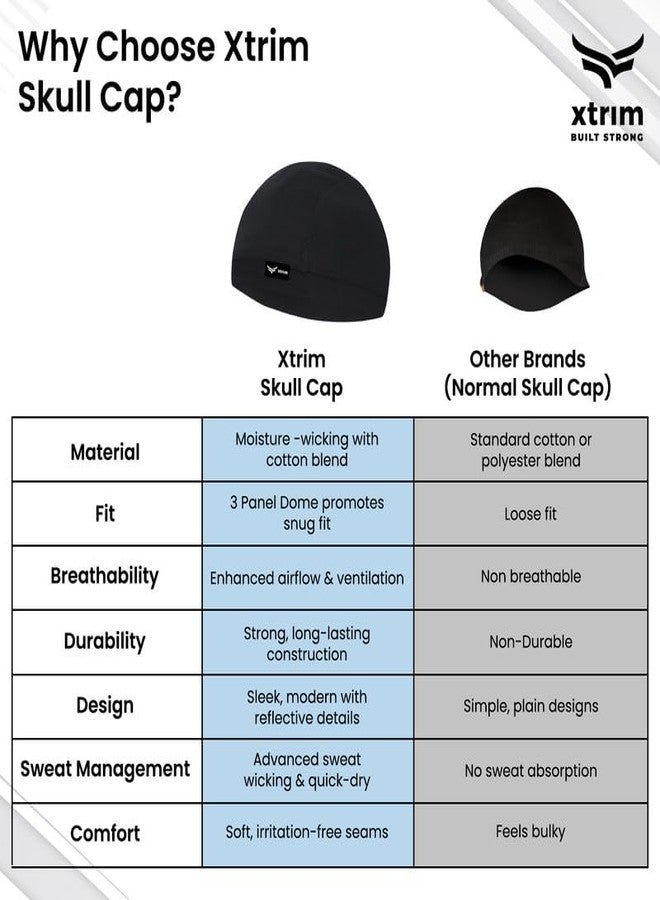 Why Choose Xtrim Skull Cap?

xtrim
BUILT STRONG

| | Xtrim Skull Cap | Other Brands (Normal Skull Cap) |
|---|---|---|
| Material | Moisture -wicking with cotton blend | Standard cotton or polyester blend |
| Fit | 3 Panel Dome promotes snug fit | Loose fit |
| Breathability | Enhanced airflow & ventilation | Non breathable |
| Durability | Strong, long-lasting construction | Non-Durable |
| Design | Sleek, modern with reflective details | Simple, plain designs |
| Sweat Management | Advanced sweat wicking & quick-dry | No sweat absorption |
| Comfort | Soft, irritation-free seams | Feels bulky |